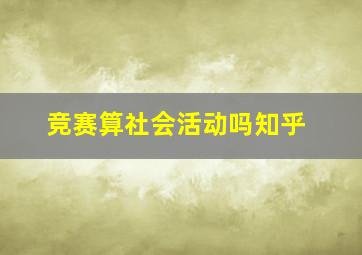 竞赛算社会活动吗知乎